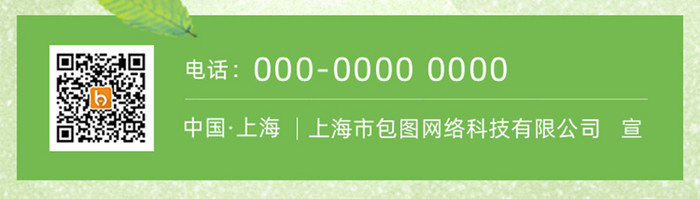 电话：000-0000 0000

中国·上海 ｜上海市包图网络科技有限公司 宣